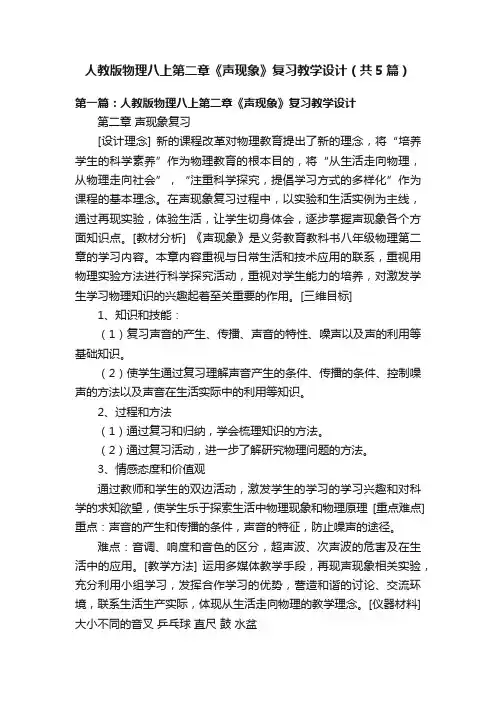 人教版物理八上第二章《声现象》复习教学设计（共5篇）

第一篇：人教版物理八上第二章《声现象》复习教学设计

第二章 声现象复习

[设计理念] 新的课程改革对物理教育提出了新的理念，将“培养学生的科学素养”作为物理教育的根本目的，将“从生活走向物理，从物理走向社会”，“注重科学探究，提倡学习方式的多样化”作为课程的基本理念。在声现象复习过程中，以实验和生活实例为主线，通过再现实验，体验生活，让学生切身体会，逐步掌握声现象各个方面知识点。[教材分析] 《声现象》是义务教育教科书八年级物理第二章的学习内容。本章内容重视与日常生活和技术应用的联系，重视用物理实验方法进行科学探究活动，重视对学生能力的培养，对激发学生学习物理知识的兴趣起着至关重要的作用。[三维目标]

1、知识和技能：

（1）复习声音的产生、传播、声音的特性、噪声以及声的利用等基础知识。

（2）使学生通过复习理解声音产生的条件、传播的条件、控制噪声的方法以及声音在生活实际中的利用等知识。

2、过程和方法

（1）通过复习和归纳，学会梳理知识的方法。

（2）通过复习活动，进一步了解研究物理问题的方法。

3、情感态度和价值观

通过教师和学生的双边活动，激发学生的学习的学习兴趣和对科学的求知欲望，使学生乐于探索生活中物理现象和物理原理 [重点难点] 重点：声音的产生和传播的条件，声音的特征，防止噪声的途径。

难点：音调、响度和音色的区分，超声波、次声波的危害及在生活中的应用。[教学方法] 运用多媒体教学手段，再现声现象相关实验，充分利用小组学习，发挥合作学习的优势，营造和谐的讨论、交流环境，联系生活生产实际，体现从生活走向物理的教学理念。[仪器材料] 大小不同的音叉 乒乓球 直尺 鼓 水盆